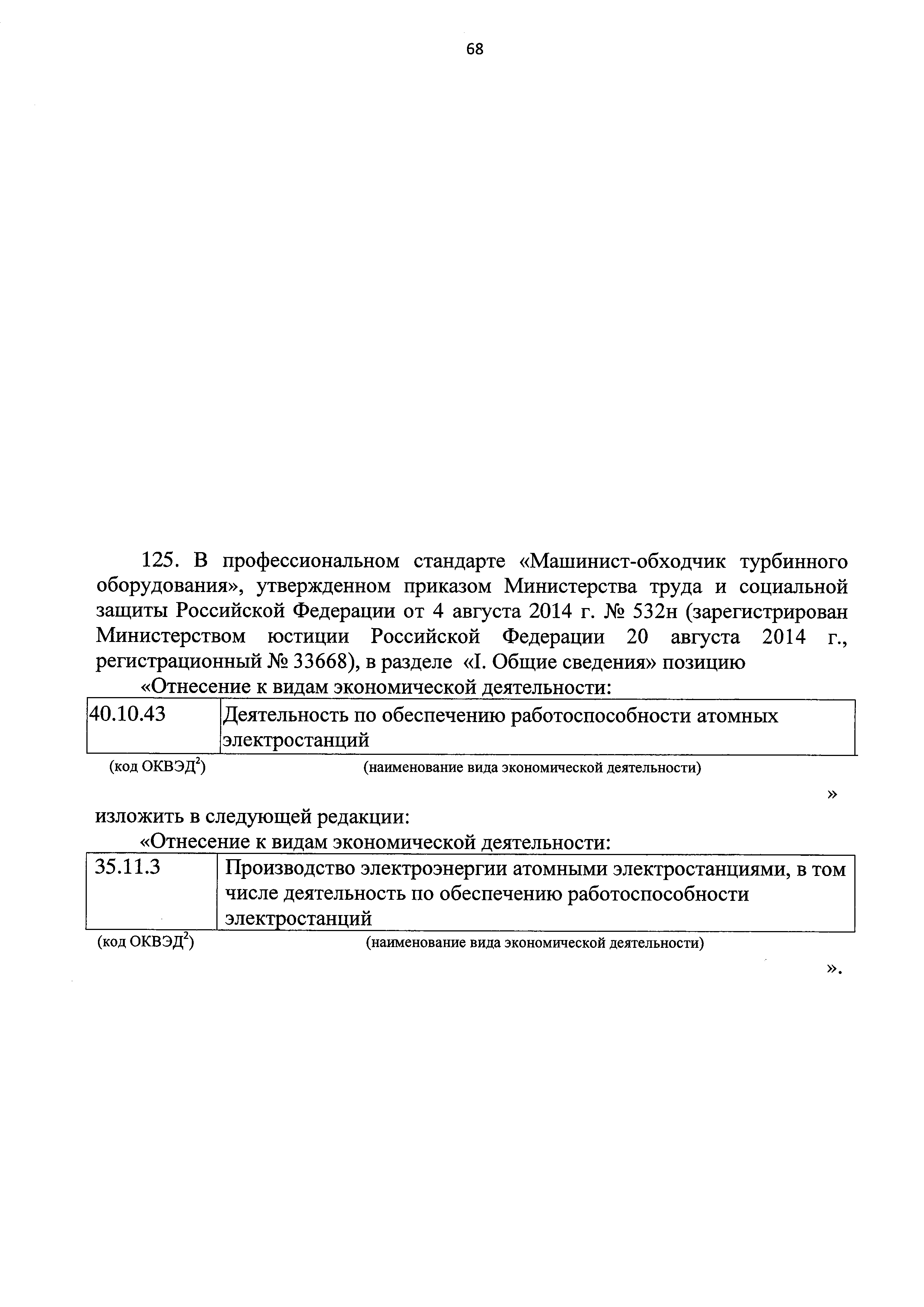 68

125. В профессиональном стандарте «Машинист-обходчик турбинного оборудования», утвержденном приказом Министерства труда и социальной защиты Российской Федерации от 4 августа 2014 г. № 532н (зарегистрирован Министерством юстиции Российской Федерации 20 августа 2014 г., регистрационный № 33668), в разделе «I. Общие сведения» позицию

«Отнесение к видам экономической деятельности:

| 40.10.43 | Деятельность по обеспечению работоспособности атомных электростанций |
|---|---|
| (код ОКВЭД$^2$) | (наименование вида экономической деятельности) |

»

изложить в следующей редакции:

«Отнесение к видам экономической деятельности:

| 35.11.3 | Производство электроэнергии атомными электростанциями, в том числе деятельность по обеспечению работоспособности электростанций |
|---|---|
| (код ОКВЭД$^2$) | (наименование вида экономической деятельности) |

».